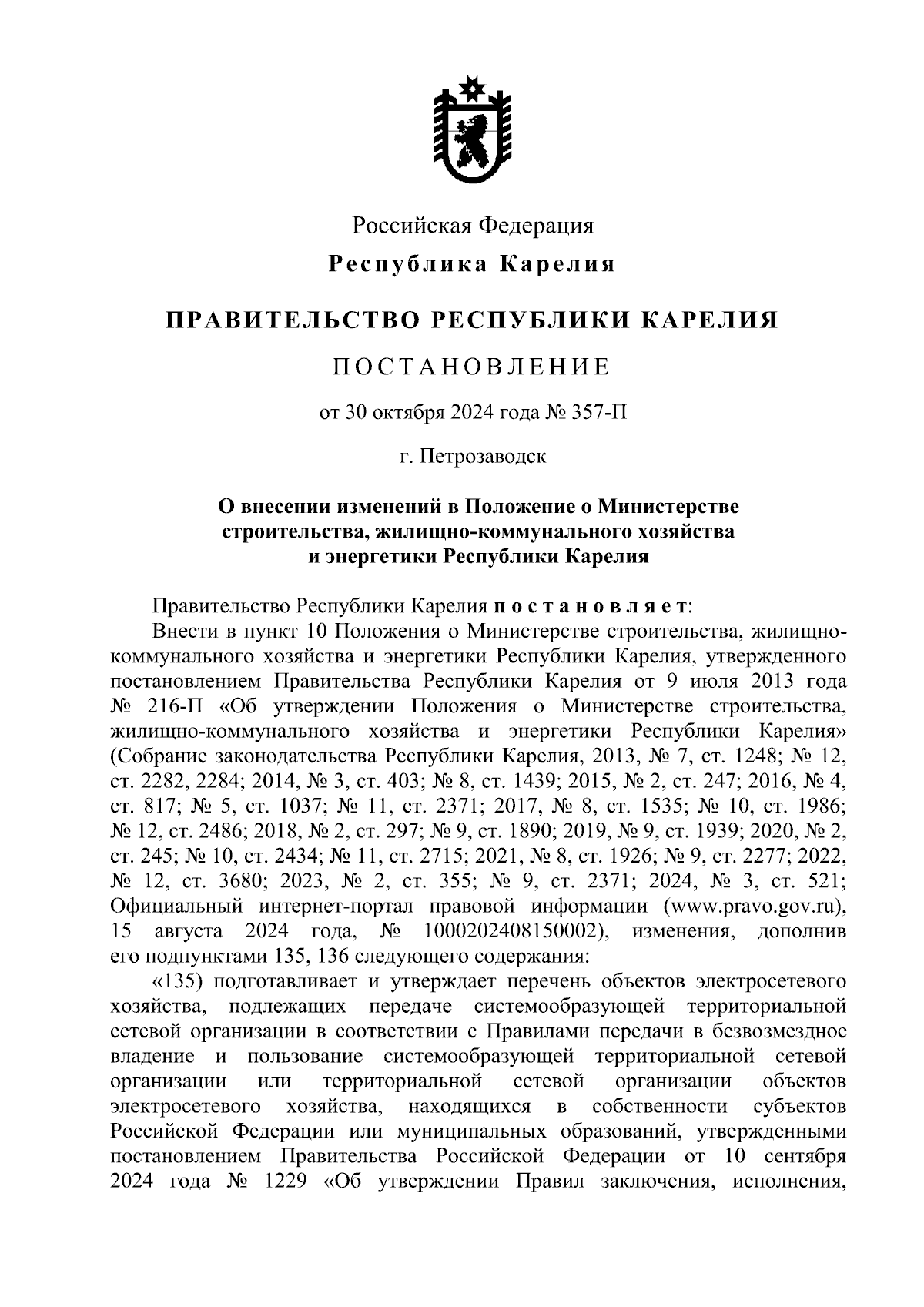 Российская Федерация

Республика Карелия

ПРАВИТЕЛЬСТВО РЕСПУБЛИКИ КАРЕЛИЯ

ПОСТАНОВЛЕНИЕ

от 30 октября 2024 года № 357-П

г. Петрозаводск

О внесении изменений в Положение о Министерстве строительства, жилищно-коммунального хозяйства и энергетики Республики Карелия

Правительство Республики Карелия постановляет:

Внести в пункт 10 Положения о Министерстве строительства, жилищно-коммунального хозяйства и энергетики Республики Карелия, утвержденного постановлением Правительства Республики Карелия от 9 июля 2013 года № 216-П «Об утверждении Положения о Министерстве строительства, жилищно-коммунального хозяйства и энергетики Республики Карелия» (Собрание законодательства Республики Карелия, 2013, № 7, ст. 1248; № 12, ст. 2282, 2284; 2014, № 3, ст. 403; № 8, ст. 1439; 2015, № 2, ст. 247; 2016, № 4, ст. 817; № 5, ст. 1037; № 11, ст. 2371; 2017, № 8, ст. 1535; № 10, ст. 1986; № 12, ст. 2486; 2018, № 2, ст. 297; № 9, ст. 1890; 2019, № 9, ст. 1939; 2020, № 2, ст. 245; № 10, ст. 2434; № 11, ст. 2715; 2021, № 8, ст. 1926; № 9, ст. 2277; 2022, № 12, ст. 3680; 2023, № 2, ст. 355; № 9, ст. 2371; 2024, № 3, ст. 521; Официальный интернет-портал правовой информации (www.pravo.gov.ru), 15 августа 2024 года, № 1000202408150002), изменения, дополнив его подпунктами 135, 136 следующего содержания:

«135) подготавливает и утверждает перечень объектов электросетевого хозяйства, подлежащих передаче системообразующей территориальной сетевой организации в соответствии с Правилами передачи в безвозмездное владение и пользование системообразующей территориальной сетевой организации или территориальной сетевой организации объектов электросетевого хозяйства, находящихся в собственности субъектов Российской Федерации или муниципальных образований, утвержденными постановлением Правительства Российской Федерации от 10 сентября 2024 года № 1229 «Об утверждении Правил заключения, исполнения,